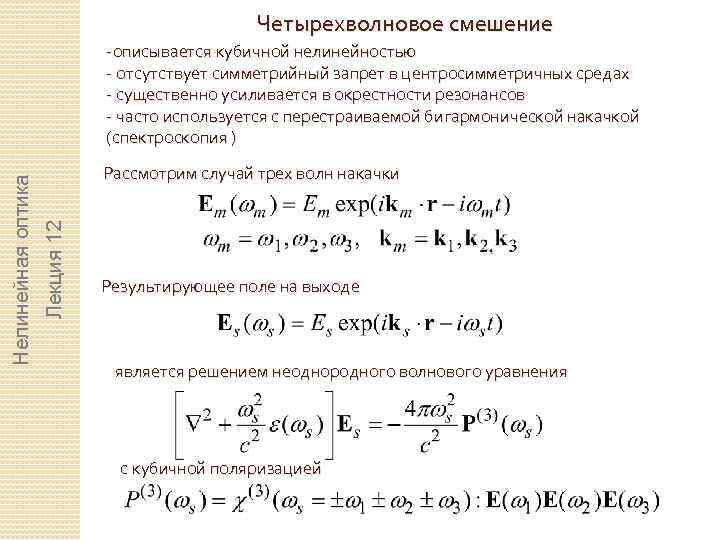 Нелинейная оптика
Лекция 12

Четырехволновое смешение

-описывается кубичной нелинейностью
- отсутствует симметрийный запрет в центросимметричных средах
- существенно усиливается в окрестности резонансов
- часто используется с перестраиваемой бигармонической накачкой (спектроскопия )

Рассмотрим случай трех волн накачки

$\mathbf{E}_m(\omega_m) = E_m \exp(i\mathbf{k}_m \cdot \mathbf{r} - i\omega_m t)$

$\omega_m = \omega_1, \omega_2, \omega_3, \quad \mathbf{k}_m = \mathbf{k}_1, \mathbf{k}_2, \mathbf{k}_3$

Результирующее поле на выходе

$\mathbf{E}_s(\omega_s) = E_s \exp(i\mathbf{k}_s \cdot \mathbf{r} - i\omega_s t)$

является решением неоднородного волнового уравнения

$\left[\nabla^2 + \frac{\omega_s^2}{c^2}\varepsilon(\omega_s)\right]\mathbf{E}_s = -\frac{4\pi\omega_s^2}{c^2}\mathbf{P}^{(3)}(\omega_s)$

с кубичной поляризацией

$P^{(3)}(\omega_s) = \chi^{(3)}(\omega_s = \pm\omega_1 \pm \omega_2 \pm \omega_3) : \mathbf{E}(\omega_1)\mathbf{E}(\omega_2)\mathbf{E}(\omega_3)$